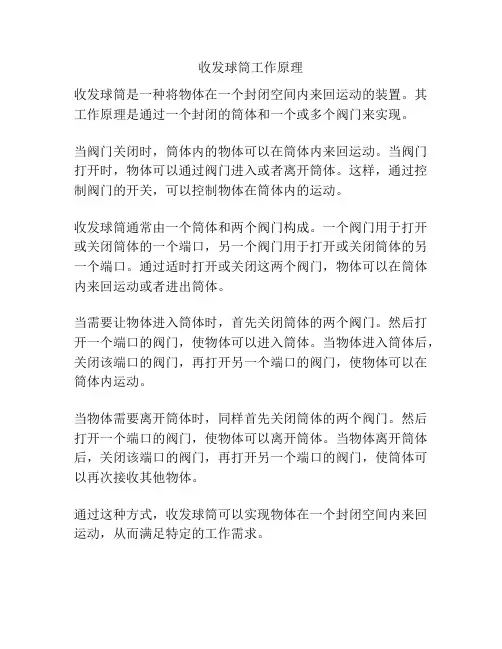 收发球筒工作原理

收发球筒是一种将物体在一个封闭空间内来回运动的装置。其工作原理是通过一个封闭的筒体和一个或多个阀门来实现。

当阀门关闭时，筒体内的物体可以在筒体内来回运动。当阀门打开时，物体可以通过阀门进入或者离开筒体。这样，通过控制阀门的开关，可以控制物体在筒体内的运动。

收发球筒通常由一个筒体和两个阀门构成。一个阀门用于打开或关闭筒体的一个端口，另一个阀门用于打开或关闭筒体的另一个端口。通过适时打开或关闭这两个阀门，物体可以在筒体内来回运动或者进出筒体。

当需要让物体进入筒体时，首先关闭筒体的两个阀门。然后打开一个端口的阀门，使物体可以进入筒体。当物体进入筒体后，关闭该端口的阀门，再打开另一个端口的阀门，使物体可以在筒体内运动。

当物体需要离开筒体时，同样首先关闭筒体的两个阀门。然后打开一个端口的阀门，使物体可以离开筒体。当物体离开筒体后，关闭该端口的阀门，再打开另一个端口的阀门，使筒体可以再次接收其他物体。

通过这种方式，收发球筒可以实现物体在一个封闭空间内来回运动，从而满足特定的工作需求。